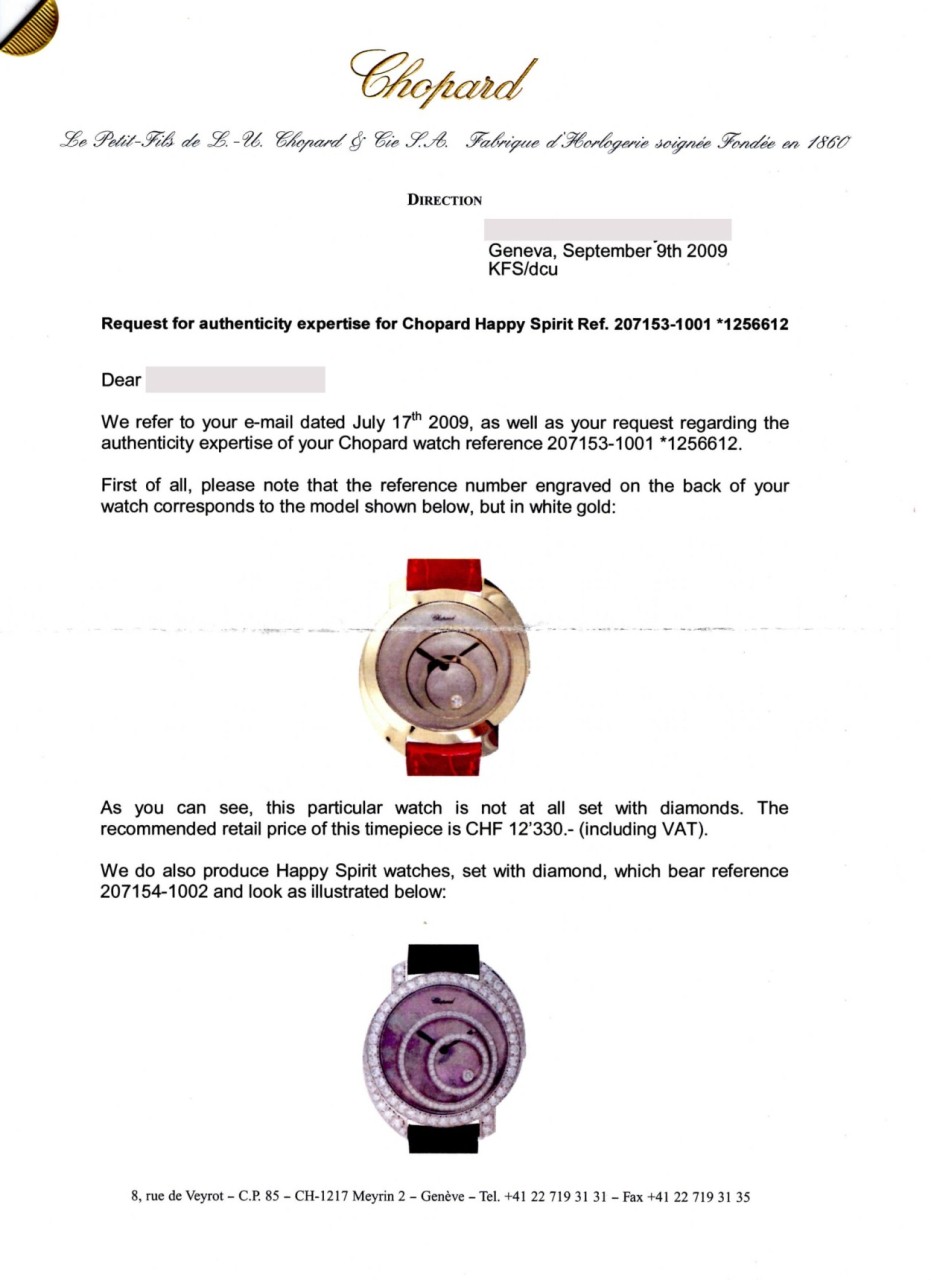 Chopard

Le Petit-Fils de L.-U. Chopard & Cie S.A. Fabrique d'Horlogerie soignée Fondée en 1860

DIRECTION

Geneva, September 9th 2009
KFS/dcu

Request for authenticity expertise for Chopard Happy Spirit Ref. 207153-1001 *1256612

Dear

We refer to your e-mail dated July 17$^{th}$ 2009, as well as your request regarding the authenticity expertise of your Chopard watch reference 207153-1001 *1256612.

First of all, please note that the reference number engraved on the back of your watch corresponds to the model shown below, but in white gold:

Chopard

As you can see, this particular watch is not at all set with diamonds. The recommended retail price of this timepiece is CHF 12'330.- (including VAT).

We do also produce Happy Spirit watches, set with diamond, which bear reference 207154-1002 and look as illustrated below:

Chopard

8, rue de Veyrot – C.P. 85 – CH-1217 Meyrin 2 – Genève – Tel. +41 22 719 31 31 – Fax +41 22 719 31 35